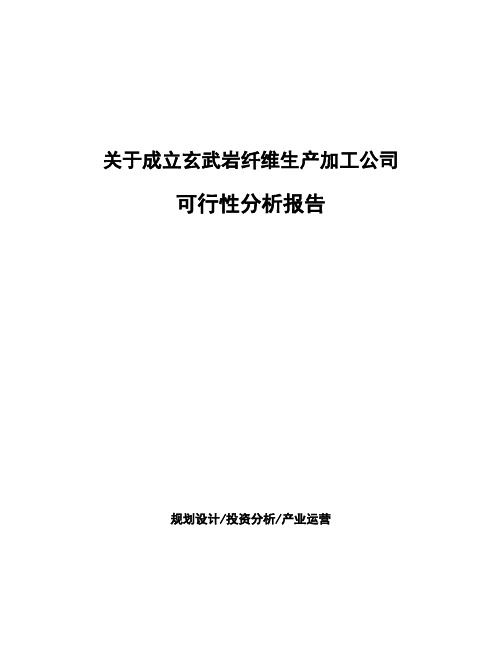 关于成立玄武岩纤维生产加工公司

可行性分析报告

规划设计/投资分析/产业运营